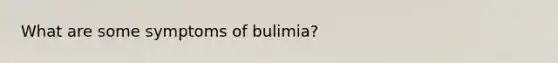 What are some symptoms of bulimia?